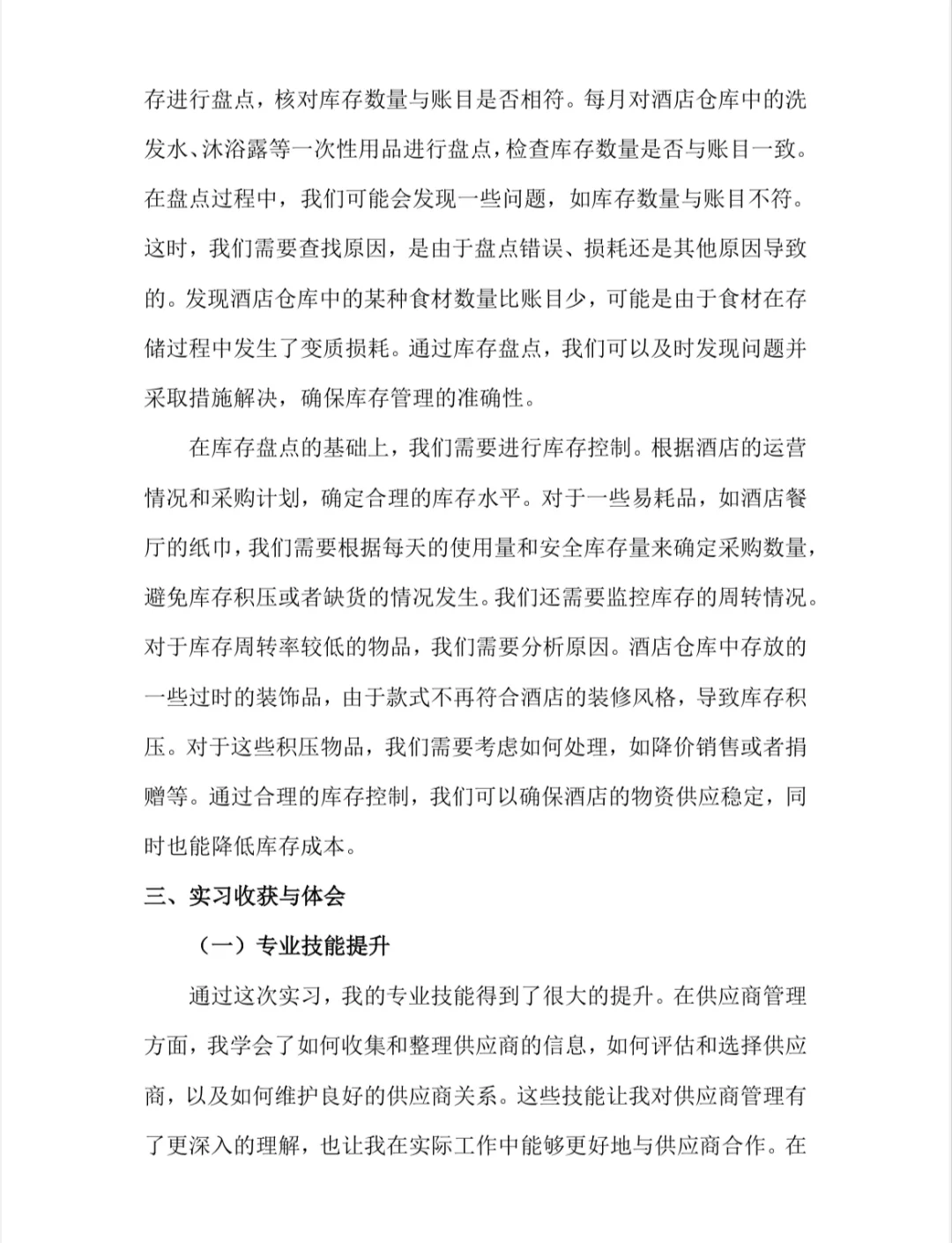 存进行盘点，核对库存数量与账目是否相符。每月对酒店仓库中的洗发水、沐浴露等一次性用品进行盘点，检查库存数量是否与账目一致。在盘点过程中，我们可能会发现一些问题，如库存数量与账目不符。这时，我们需要查找原因，是由于盘点错误、损耗还是其他原因导致的。发现酒店仓库中的某种食材数量比账目少，可能是由于食材在存储过程中发生了变质损耗。通过库存盘点，我们可以及时发现问题并采取措施解决，确保库存管理的准确性。

在库存盘点的基础上，我们需要进行库存控制。根据酒店的运营情况和采购计划，确定合理的库存水平。对于一些易耗品，如酒店餐厅的纸巾，我们需要根据每天的使用量和安全库存量来确定采购数量，避免库存积压或者缺货的情况发生。我们还需要监控库存的周转情况。对于库存周转率较低的物品，我们需要分析原因。酒店仓库中存放的一些过时的装饰品，由于款式不再符合酒店的装修风格，导致库存积压。对于这些积压物品，我们需要考虑如何处理，如降价销售或者捐赠等。通过合理的库存控制，我们可以确保酒店的物资供应稳定，同时也能降低库存成本。

三、实习收获与体会

（一）专业技能提升

通过这次实习，我的专业技能得到了很大的提升。在供应商管理方面，我学会了如何收集和整理供应商的信息，如何评估和选择供应商，以及如何维护良好的供应商关系。这些技能让我对供应商管理有了更深入的理解，也让我在实际工作中能够更好地与供应商合作。在